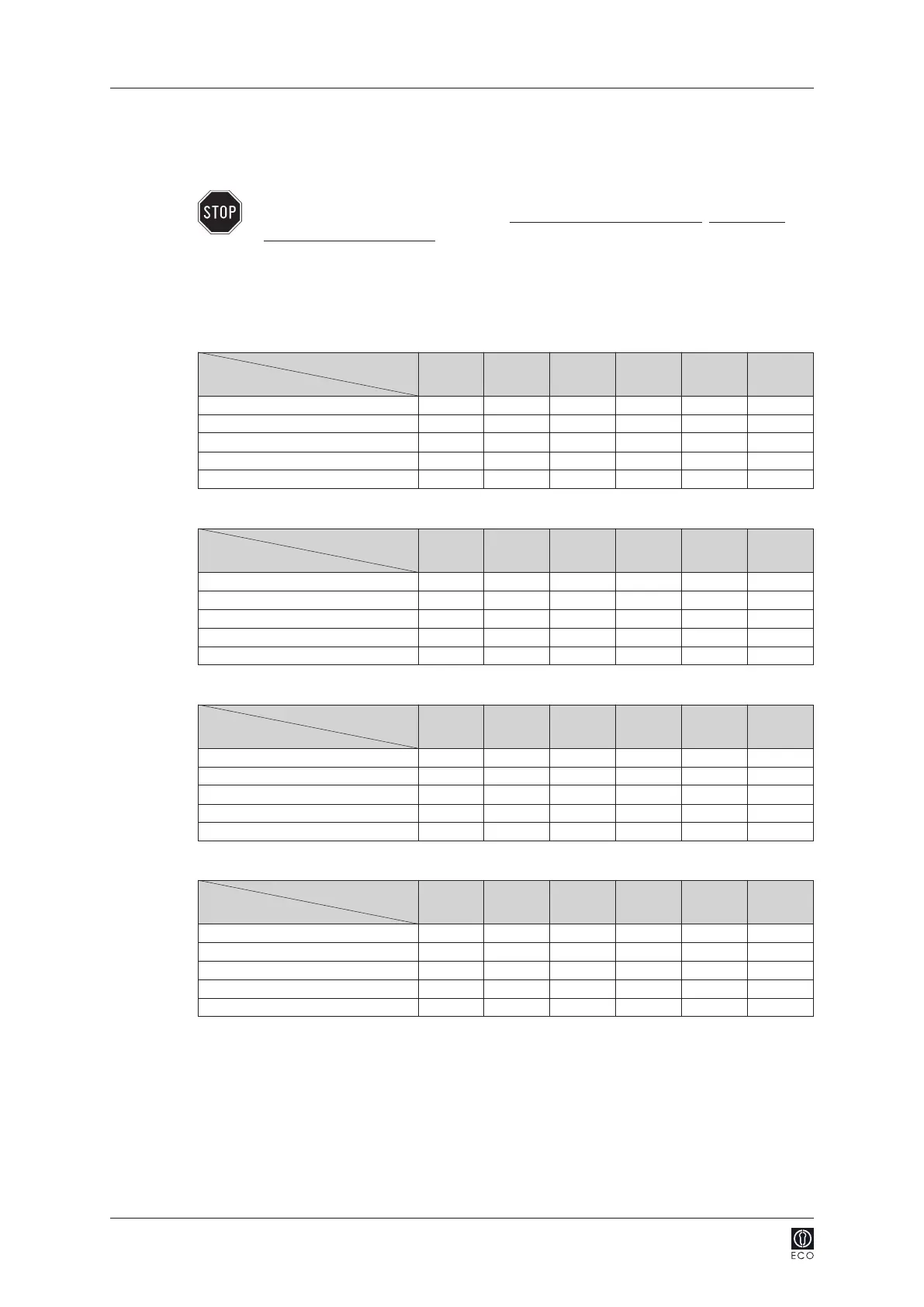 STOP

ECO